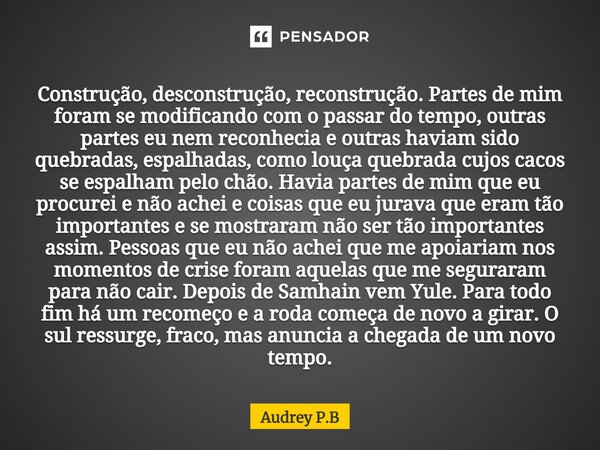 PENSADOR

Construção, desconstrução, reconstrução. Partes de mim foram se modificando com o passar do tempo, outras partes eu nem reconhecia e outras haviam sido quebradas, espalhadas, como louça quebrada cujos cacos se espalham pelo chão. Havia partes de mim que eu procurei e não achei e coisas que eu jurava que eram tão importantes e se mostraram não ser tão importantes assim. Pessoas que eu não achei que me apoiariam nos momentos de crise foram aquelas que me seguraram para não cair. Depois de Samhain vem Yule. Para todo fim há um recomeço e a roda começa de novo a girar. O sul ressurge, fraco, mas anuncia a chegada de um novo tempo.

Audrey P.B